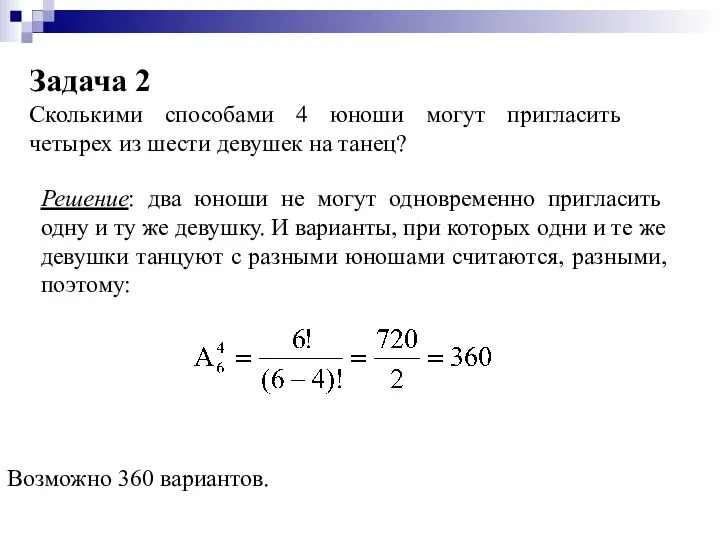 Задача 2

Сколькими способами 4 юноши могут пригласить четырех из шести девушек на танец?

Решение: два юноши не могут одновременно пригласить одну и ту же девушку. И варианты, при которых одни и те же девушки танцуют с разными юношами считаются, разными, поэтому:

$A_6^4 = \frac{6!}{(6-4)!} = \frac{720}{2} = 360$

Возможно 360 вариантов.